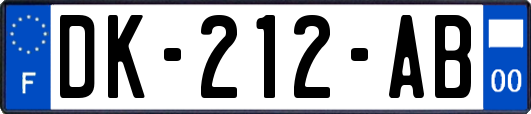 F
DK-212-AB
00